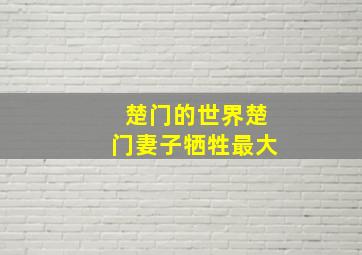 楚门的世界楚门妻子牺牲最大